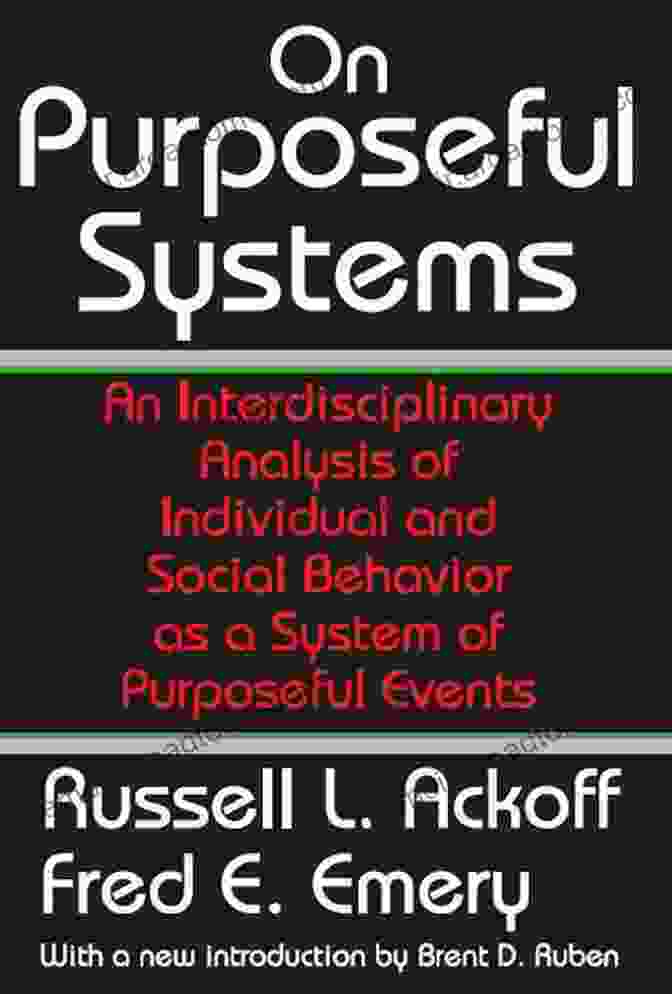 On Purposeful Systems

An Interdisciplinary Analysis of Individual and Social Behavior as a System of Purposeful Events

Russell L. Ackoff
Fred E. Emery

With a new introduction by Brent D. Ruben